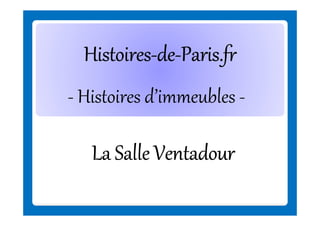 Histoires-de-Paris.fr

- Histoires d'immeubles -

La Salle Ventadour